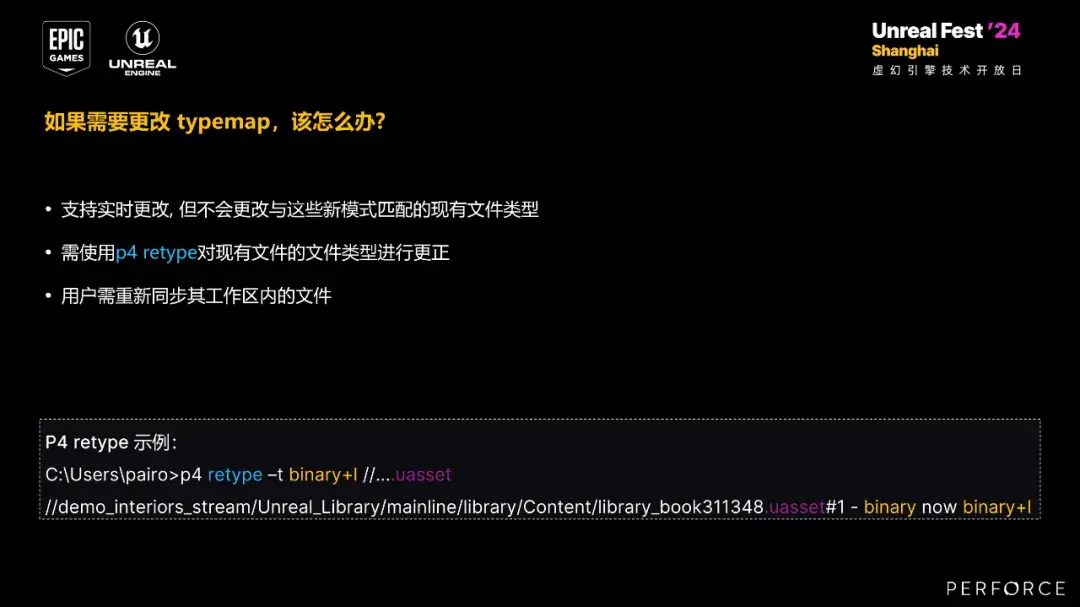 EPIC GAMES

UNREAL ENGINE

Unreal Fest '24
Shanghai
虚幻引擎技术开放日

如果需要更改 typemap，该怎么办?

• 支持实时更改, 但不会更改与这些新模式匹配的现有文件类型

• 需使用p4 retype对现有文件的文件类型进行更正

• 用户需重新同步其工作区内的文件

P4 retype 示例:
C:\Users\pairo>p4 retype –t binary+l //....uasset
//demo_interiors_stream/Unreal_Library/mainline/library/Content/library_book311348.uasset#1 - binary now binary+l

PERFORCE